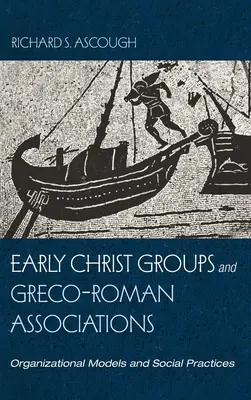 RICHARD S. ASCOUGH

EARLY CHRIST GROUPS and GRECO-ROMAN ASSOCIATIONS

Organizational Models and Social Practices